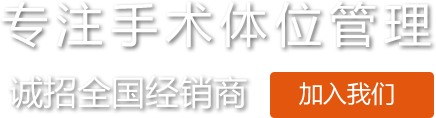 专注手术体位管理

诚招全国经销商

加入我们